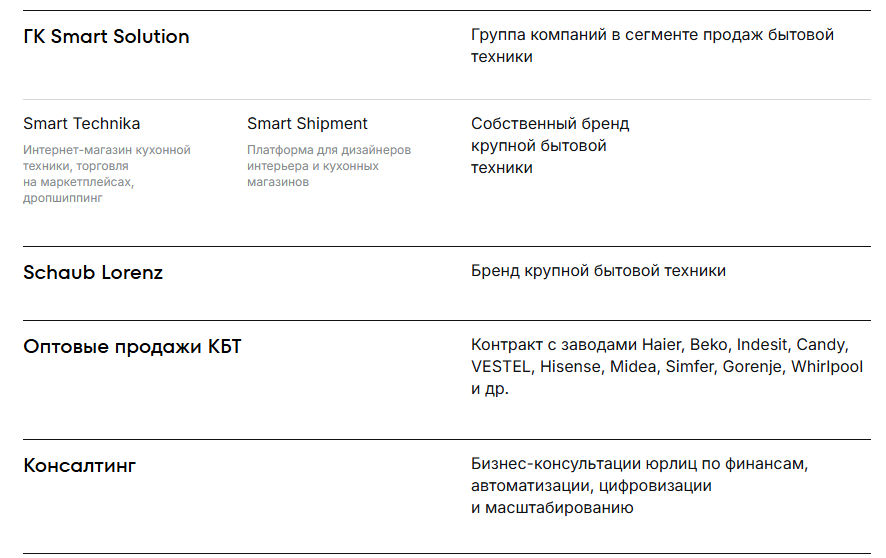 ГК Smart Solution

Группа компаний в сегменте продаж бытовой техники

Smart Technika

Интернет-магазин кухонной техники, торговля на маркетплейсах, дропшиппинг

Smart Shipment

Платформа для дизайнеров интерьера и кухонных магазинов

Собственный бренд крупной бытовой техники

Schaub Lorenz

Бренд крупной бытовой техники

Оптовые продажи КБТ

Контракт с заводами Haier, Beko, Indesit, Candy, VESTEL, Hisense, Midea, Simfer, Gorenje, Whirlpool и др.

Консалтинг

Бизнес-консультации юрлиц по финансам, автоматизации, цифровизации и масштабированию